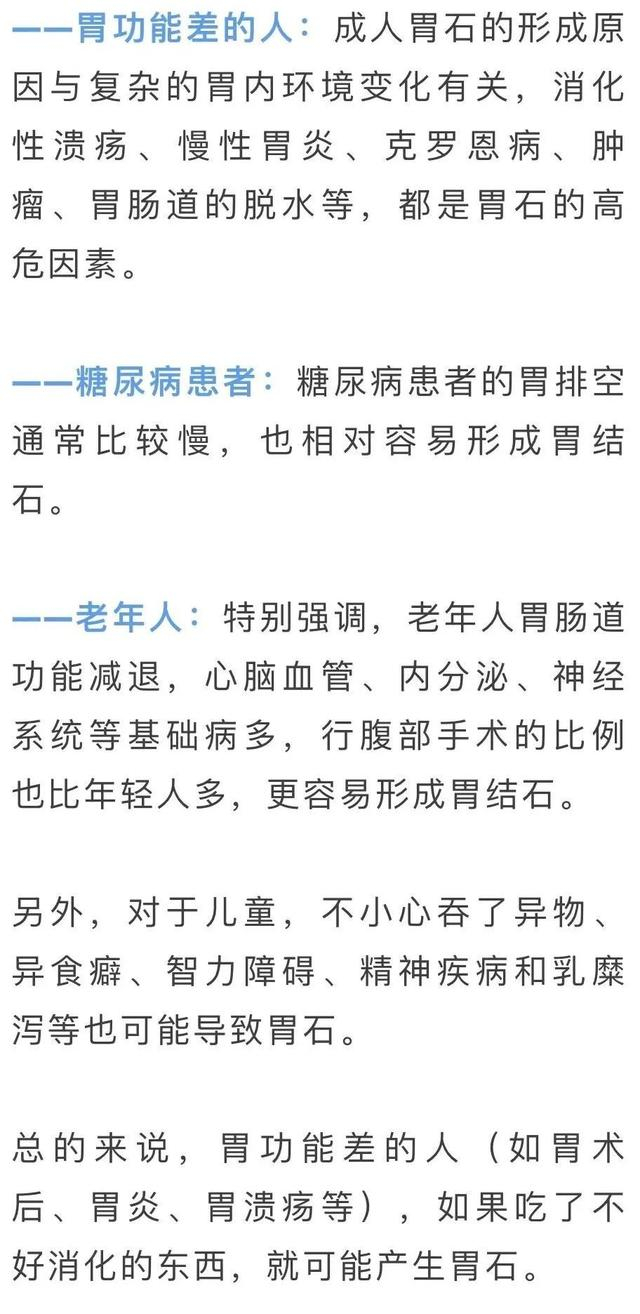 ——胃功能差的人：成人胃石的形成原因与复杂的胃内环境变化有关，消化性溃疡、慢性胃炎、克罗恩病、肿瘤、胃肠道的脱水等，都是胃石的高危因素。

——糖尿病患者：糖尿病患者的胃排空通常比较慢，也相对容易形成胃结石。

——老年人：特别强调，老年人胃肠道功能减退，心脑血管、内分泌、神经系统等基础病多，行腹部手术的比例也比年轻人多，更容易形成胃结石。

另外，对于儿童，不小心吞了异物、异食癖、智力障碍、精神疾病和乳糜泻等也可能导致胃石。

总的来说，胃功能差的人（如胃术后、胃炎、胃溃疡等），如果吃了不好消化的东西，就可能产生胃石。